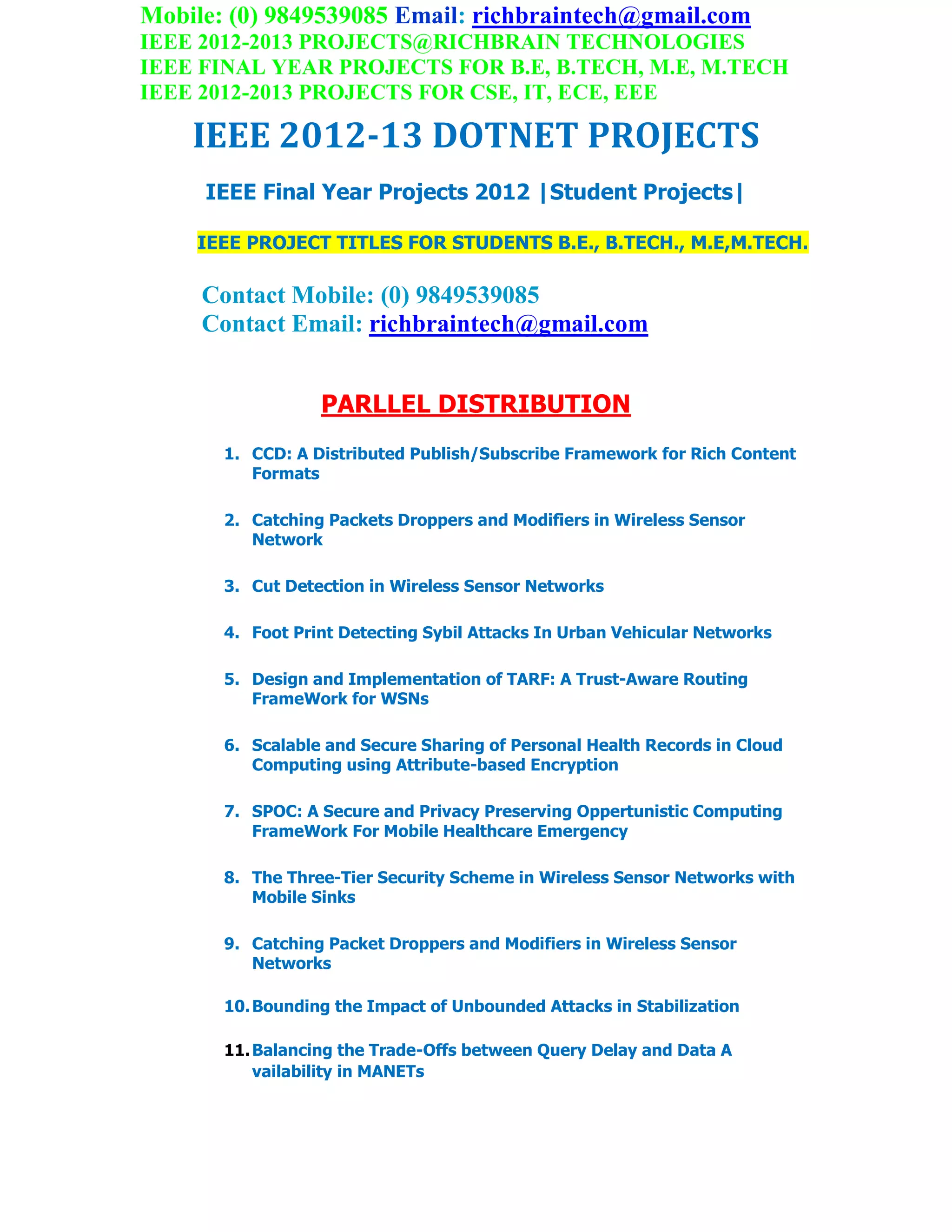 Mobile: (0) 9849539085 Email: richbraintech@gmail.com
IEEE 2012-2013 PROJECTS@RICHBRAIN TECHNOLOGIES
IEEE FINAL YEAR PROJECTS FOR B.E, B.TECH, M.E, M.TECH
IEEE 2012-2013 PROJECTS FOR CSE, IT, ECE, EEE

IEEE 2012-13 DOTNET PROJECTS

IEEE Final Year Projects 2012 |Student Projects|

IEEE PROJECT TITLES FOR STUDENTS B.E., B.TECH., M.E,M.TECH.

Contact Mobile: (0) 9849539085
Contact Email: richbraintech@gmail.com

PARLLEL DISTRIBUTION

1. CCD: A Distributed Publish/Subscribe Framework for Rich Content Formats

2. Catching Packets Droppers and Modifiers in Wireless Sensor Network

3. Cut Detection in Wireless Sensor Networks

4. Foot Print Detecting Sybil Attacks In Urban Vehicular Networks

5. Design and Implementation of TARF: A Trust-Aware Routing FrameWork for WSNs

6. Scalable and Secure Sharing of Personal Health Records in Cloud Computing using Attribute-based Encryption

7. SPOC: A Secure and Privacy Preserving Oppertunistic Computing FrameWork For Mobile Healthcare Emergency

8. The Three-Tier Security Scheme in Wireless Sensor Networks with Mobile Sinks

9. Catching Packet Droppers and Modifiers in Wireless Sensor Networks

10. Bounding the Impact of Unbounded Attacks in Stabilization

11. Balancing the Trade-Offs between Query Delay and Data A vailability in MANETs